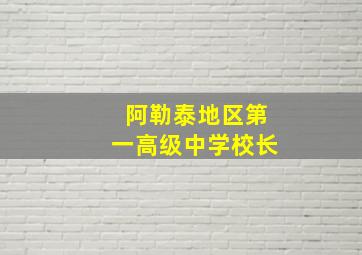 阿勒泰地区第一高级中学校长